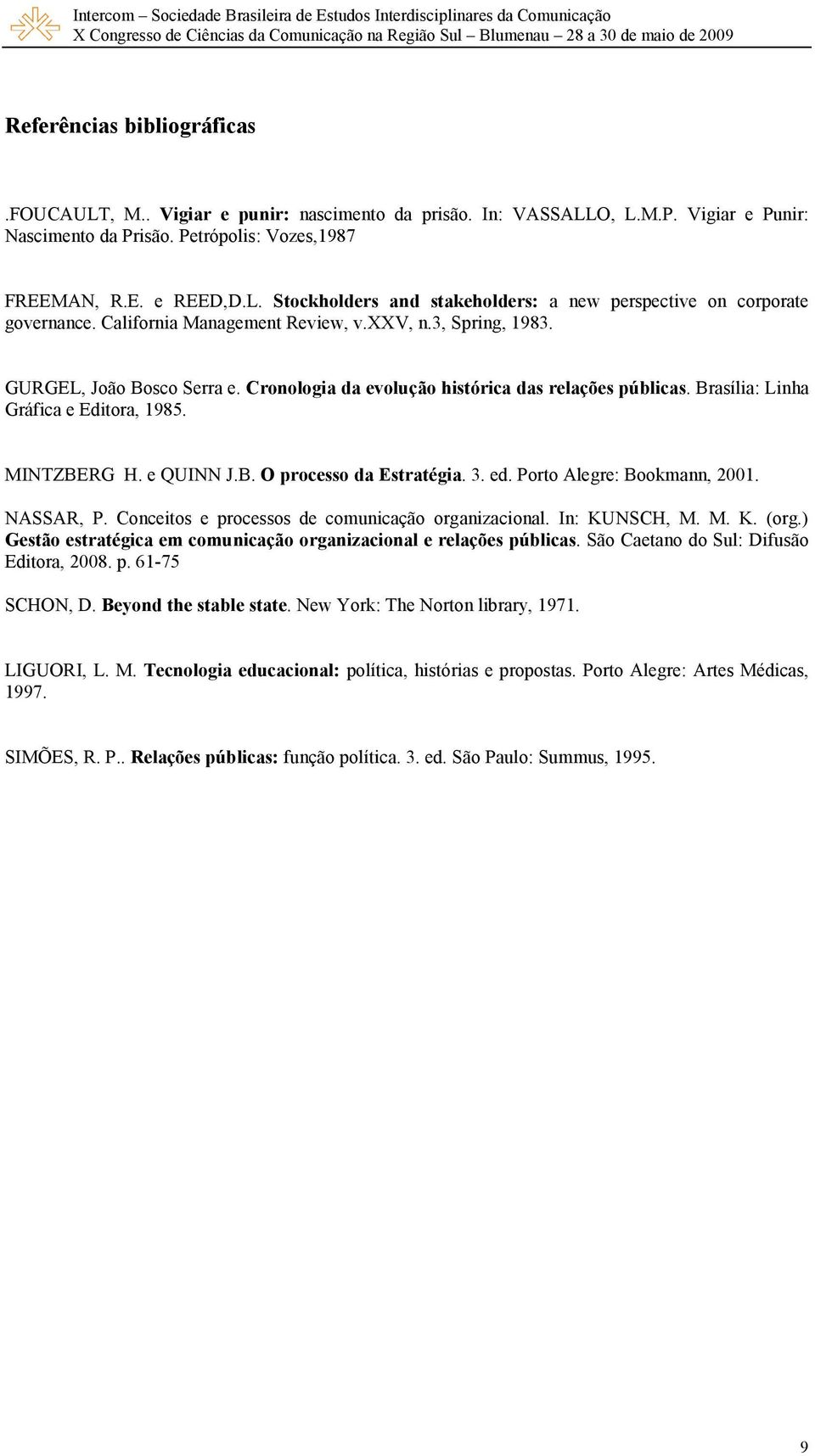 Intercom – Sociedade Brasileira de Estudos Interdisciplinares da Comunicação
X Congresso de Ciências da Comunicação na Região Sul – Blumenau – 28 a 30 de maio de 2009

Referências bibliográficas

.FOUCAULT, M.. Vigiar e punir: nascimento da prisão. In: VASSALLO, L.M.P. Vigiar e Punir: Nascimento da Prisão. Petrópolis: Vozes,1987

FREEMAN, R.E. e REED,D.L. Stockholders and stakeholders: a new perspective on corporate governance. California Management Review, v.XXV, n.3, Spring, 1983.

GURGEL, João Bosco Serra e. Cronologia da evolução histórica das relações públicas. Brasília: Linha Gráfica e Editora, 1985.

MINTZBERG H. e QUINN J.B. O processo da Estratégia. 3. ed. Porto Alegre: Bookmann, 2001.

NASSAR, P. Conceitos e processos de comunicação organizacional. In: KUNSCH, M. M. K. (org.) Gestão estratégica em comunicação organizacional e relações públicas. São Caetano do Sul: Difusão Editora, 2008. p. 61-75

SCHON, D. Beyond the stable state. New York: The Norton library, 1971.

LIGUORI, L. M. Tecnologia educacional: política, histórias e propostas. Porto Alegre: Artes Médicas, 1997.

SIMÕES, R. P.. Relações públicas: função política. 3. ed. São Paulo: Summus, 1995.

9